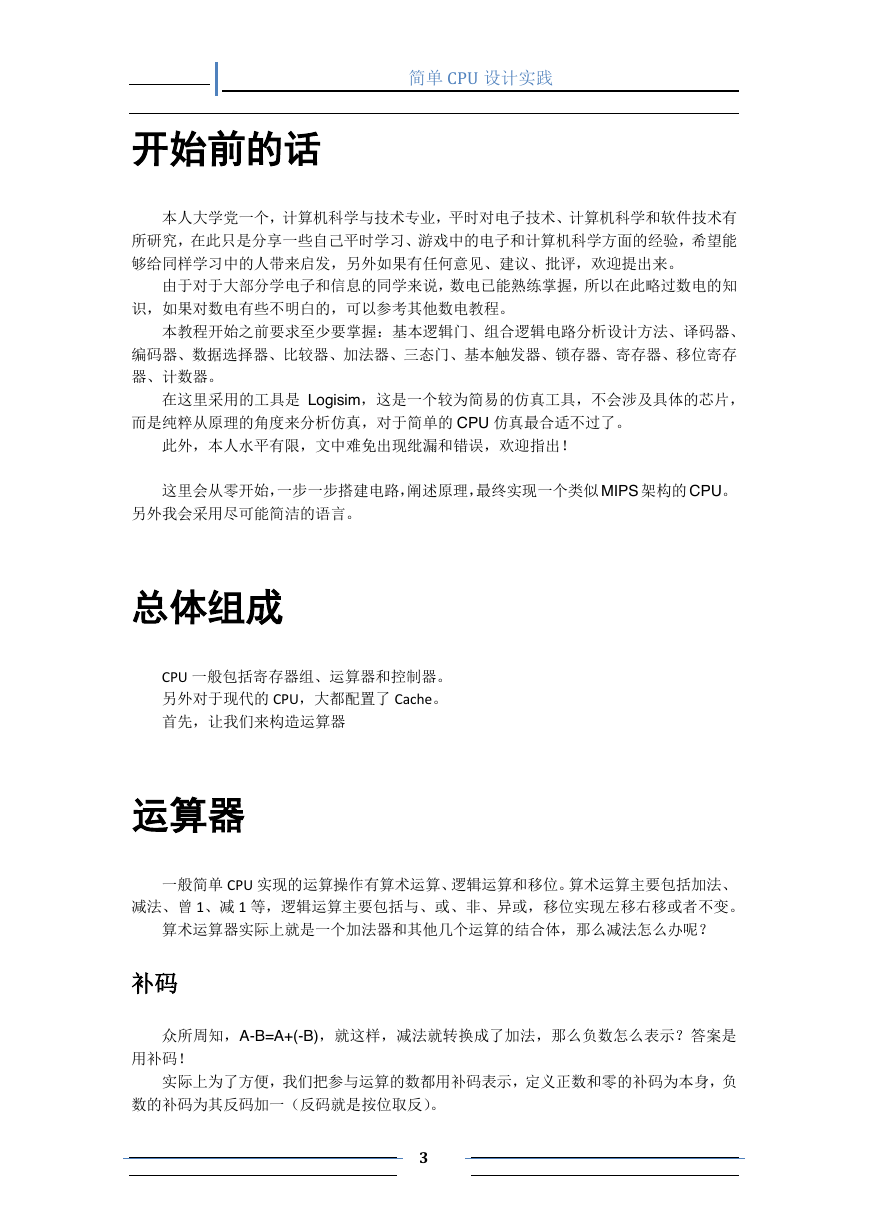 简单 CPU 设计实践

开始前的话

本人大学党一个，计算机科学与技术专业，平时对电子技术、计算机科学和软件技术有所研究，在此只是分享一些自己平时学习、游戏中的电子和计算机科学方面的经验，希望能够给同样学习中的人带来启发，另外如果有任何意见、建议、批评，欢迎提出来。

由于对于大部分学电子和信息的同学来说，数电已能熟练掌握，所以在此略过数电的知识，如果对数电有些不明白的，可以参考其他数电教程。

本教程开始之前要求至少要掌握：基本逻辑门、组合逻辑电路分析设计方法、译码器、编码器、数据选择器、比较器、加法器、三态门、基本触发器、锁存器、寄存器、移位寄存器、计数器。

在这里采用的工具是 Logisim，这是一个较为简易的仿真工具，不会涉及具体的芯片，而是纯粹从原理的角度来分析仿真，对于简单的 CPU 仿真最合适不过了。

此外，本人水平有限，文中难免出现纰漏和错误，欢迎指出！

这里会从零开始，一步一步搭建电路，阐述原理，最终实现一个类似 MIPS 架构的 CPU。另外我会采用尽可能简洁的语言。

总体组成

CPU 一般包括寄存器组、运算器和控制器。

另外对于现代的 CPU，大都配置了 Cache。

首先，让我们来构造运算器

运算器

一般简单 CPU 实现的运算操作有算术运算、逻辑运算和移位。算术运算主要包括加法、减法、曾 1、减 1 等，逻辑运算主要包括与、或、非、异或，移位实现左移右移或者不变。

算术运算器实际上就是一个加法器和其他几个运算的结合体，那么减法怎么办呢？

补码

众所周知，A-B=A+(-B)，就这样，减法就转换成了加法，那么负数怎么表示？答案是用补码！

实际上为了方便，我们把参与运算的数都用补码表示，定义正数和零的补码为本身，负数的补码为其反码加一（反码就是按位取反）。

3